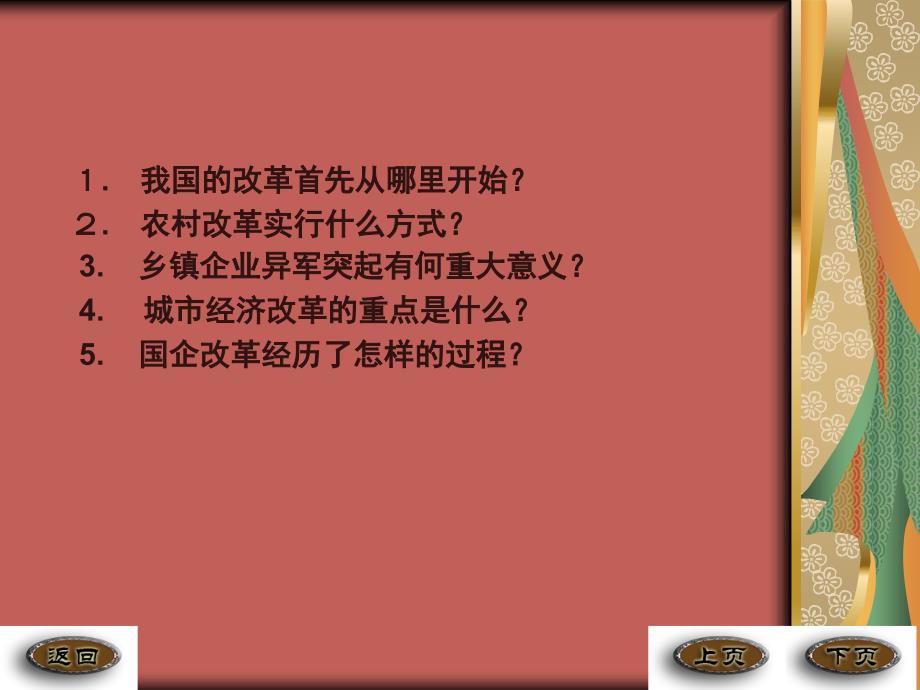 １． 我国的改革首先从哪里开始？
２． 农村改革实行什么方式？
3． 乡镇企业异军突起有何重大意义？
4． 城市经济改革的重点是什么？
5． 国企改革经历了怎样的过程？

返回

上页

下页